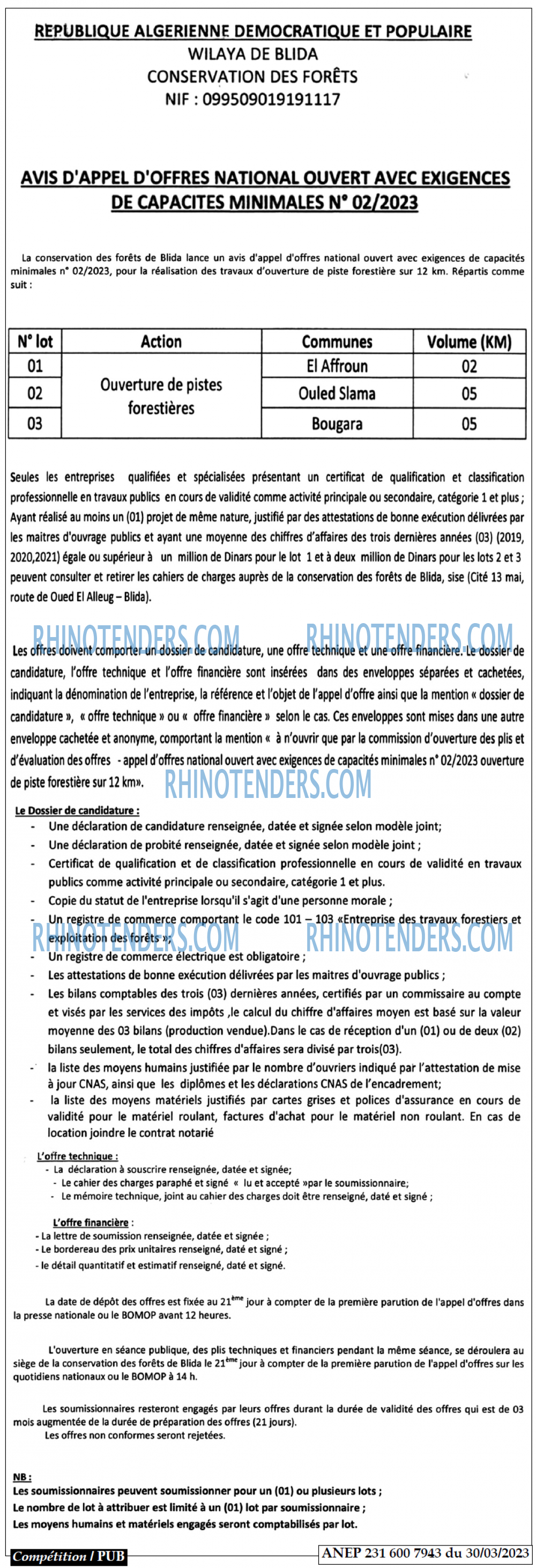 REPUBLIQUE ALGERIENNE DEMOCRATIQUE ET POPULAIRE
WILAYA DE BLIDA
CONSERVATION DES FORÊTS
NIF : 099509019191117

AVIS D'APPEL D'OFFRES NATIONAL OUVERT AVEC EXIGENCES DE CAPACITES MINIMALES N° 02/2023

La conservation des forêts de Blida lance un avis d'appel d'offres national ouvert avec exigences de capacités minimales n° 02/2023, pour la réalisation des travaux d'ouverture de piste forestière sur 12 km. Répartis comme suit :

| N° lot | Action | Communes | Volume (KM) |
|---|---|---|---|
| 01 | Ouverture de pistes forestières | El Affroun | 02 |
| 02 | | Ouled Slama | 05 |
| 03 | | Bougara | 05 |

Seules les entreprises qualifiées et spécialisées présentant un certificat de qualification et classification professionnelle en travaux publics en cours de validité comme activité principale ou secondaire, catégorie 1 et plus ; Ayant réalisé au moins un (01) projet de même nature, justifié par des attestations de bonne exécution délivrées par les maitres d'ouvrage publics et ayant une moyenne des chiffres d'affaires des trois dernières années (03) (2019, 2020,2021) égale ou supérieur à un million de Dinars pour le lot 1 et à deux million de Dinars pour les lots 2 et 3 peuvent consulter et retirer les cahiers de charges auprès de la conservation des forêts de Blida, sise (Cité 13 mai, route de Oued El Alleug – Blida).

RHINOTENDERS.COM RHINOTENDERS.COM

Les offres doivent comporter un dossier de candidature, une offre technique et une offre financière. Le dossier de candidature, l'offre technique et l'offre financière sont insérées dans des enveloppes séparées et cachetées, indiquant la dénomination de l'entreprise, la référence et l'objet de l'appel d'offre ainsi que la mention « dossier de candidature », « offre technique » ou « offre financière » selon le cas. Ces enveloppes sont mises dans une autre enveloppe cachetée et anonyme, comportant la mention « à n'ouvrir que par la commission d'ouverture des plis et d'évaluation des offres - appel d'offres national ouvert avec exigences de capacités minimales n° 02/2023 ouverture de piste forestière sur 12 km».

RHINOTENDERS.COM

Le Dossier de candidature :
- Une déclaration de candidature renseignée, datée et signée selon modèle joint;
- Une déclaration de probité renseignée, datée et signée selon modèle joint ;
- Certificat de qualification et de classification professionnelle en cours de validité en travaux publics comme activité principale ou secondaire, catégorie 1 et plus.
- Copie du statut de l'entreprise lorsqu'il s'agit d'une personne morale ;
- Un registre de commerce comportant le code 101 – 103 «Entreprise des travaux forestiers et exploitation des forêts »;

RHINOTENDERS.COM RHINOTENDERS.COM

- Un registre de commerce électrique est obligatoire ;
- Les attestations de bonne exécution délivrées par les maitres d'ouvrage publics ;
- Les bilans comptables des trois (03) dernières années, certifiés par un commissaire au compte et visés par les services des impôts ,le calcul du chiffre d'affaires moyen est basé sur la valeur moyenne des 03 bilans (production vendue).Dans le cas de réception d'un (01) ou de deux (02) bilans seulement, le total des chiffres d'affaires sera divisé par trois(03).
- la liste des moyens humains justifiée par le nombre d'ouvriers indiqué par l'attestation de mise à jour CNAS, ainsi que les diplômes et les déclarations CNAS de l'encadrement;
- la liste des moyens matériels justifiés par cartes grises et polices d'assurance en cours de validité pour le matériel roulant, factures d'achat pour le matériel non roulant. En cas de location joindre le contrat notarié

L'offre technique :
- La déclaration à souscrire renseignée, datée et signée;
- Le cahier des charges paraphé et signé « lu et accepté »par le soumissionnaire;
- Le mémoire technique, joint au cahier des charges doit être renseigné, daté et signé ;

L'offre financière :
- La lettre de soumission renseignée, datée et signée ;
- Le bordereau des prix unitaires renseigné, daté et signé ;
- le détail quantitatif et estimatif renseigné, daté et signé.

La date de dépôt des offres est fixée au 21$^{ème}$ jour à compter de la première parution de l'appel d'offres dans la presse nationale ou le BOMOP avant 12 heures.

L'ouverture en séance publique, des plis techniques et financiers pendant la même séance, se déroulera au siège de la conservation des forêts de Blida le 21$^{ème}$ jour à compter de la première parution de l'appel d'offres sur les quotidiens nationaux ou le BOMOP à 14 h.

Les soumissionnaires resteront engagés par leurs offres durant la durée de validité des offres qui est de 03 mois augmentée de la durée de préparation des offres (21 jours).
Les offres non conformes seront rejetées.

NB :
Les soumissionnaires peuvent soumissionner pour un (01) ou plusieurs lots ;
Le nombre de lot à attribuer est limité à un (01) lot par soumissionnaire ;
Les moyens humains et matériels engagés seront comptabilisés par lot.

Compétition / PUB
ANEP 231 600 7943 du 30/03/2023